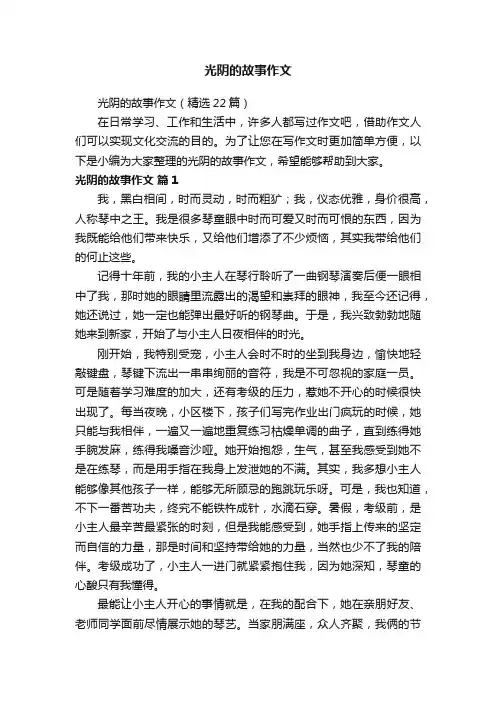 光阴的故事作文

光阴的故事作文（精选22篇）

在日常学习、工作和生活中，许多人都写过作文吧，借助作文人们可以实现文化交流的目的。为了让您在写作文时更加简单方便，以下是小编为大家整理的光阴的故事作文，希望能够帮助到大家。

光阴的故事作文 篇1

我，黑白相间，时而灵动，时而粗犷；我，仪态优雅，身价很高，人称琴中之王。我是很多琴童眼中时而可爱又时而可恨的东西，因为我既能给他们带来快乐，又给他们增添了不少烦恼，其实我带给他们的何止这些。

记得十年前，我的小主人在琴行聆听了一曲钢琴演奏后便一眼相中了我，那时她的眼睛里流露出的渴望和崇拜的眼神，我至今还记得，她还说过，她一定也能弹出最好听的钢琴曲。于是，我兴致勃勃地随她来到新家，开始了与小主人日夜相伴的时光。

刚开始，我特别受宠，小主人会时不时的坐到我身边，愉快地轻敲键盘，琴键下流出一串串绚丽的音符，我是不可忽视的家庭一员。可是随着学习难度的加大，还有考级的压力，惹她不开心的时候很快出现了。每当夜晚，小区楼下，孩子们写完作业出门疯玩的时候，她只能与我相伴，一遍又一遍地重复练习枯燥单调的曲子，直到练得她手腕发麻，练得我嗓音沙哑。她开始抱怨，生气，甚至我感受到她不是在练琴，而是用手指在我身上发泄她的不满。其实，我多想小主人能够像其他孩子一样，能够无所顾忌的跑跳玩乐呀。可是，我也知道，不下一番苦功夫，终究不能铁杵成针，水滴石穿。暑假，考级前，是小主人最辛苦最紧张的时刻，但是我能感受到，她手指上传来的坚定而自信的力量，那是时间和坚持带给她的力量，当然也少不了我的陪伴。考级成功了，小主人一进门就紧紧抱住我，因为她深知，琴童的心酸只有我懂得。

最能让小主人开心的事情就是，在我的配合下，她在亲朋好友、老师同学面前尽情展示她的琴艺。当家朋满座，众人齐聚，我俩的节